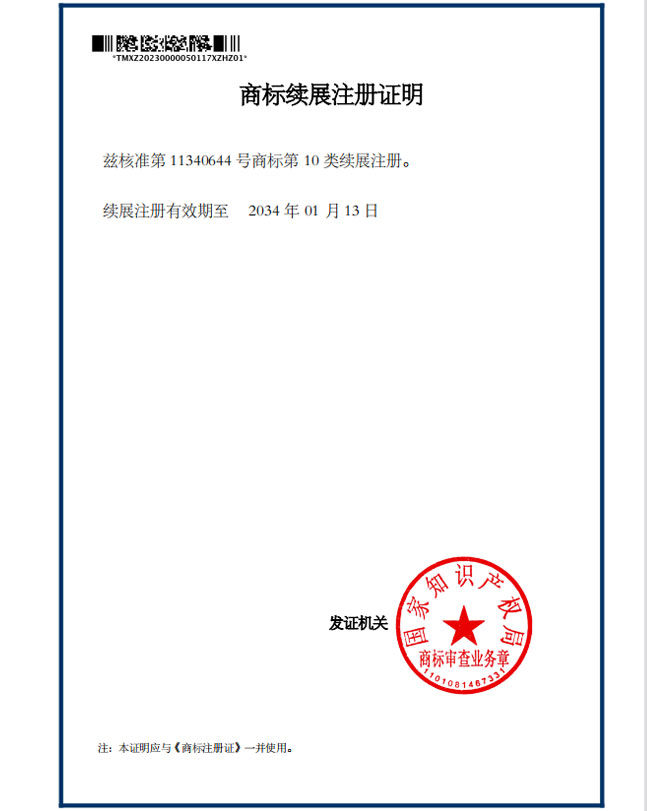 *TMXZ20230000050117XZHZ01*

商标续展注册证明

兹核准第11340644号商标第10类续展注册。

续展注册有效期至 2034年01月13日

发证机关

国家知识产权局
商标审查业务章
1101081467331

注：本证明应与《商标注册证》一并使用。